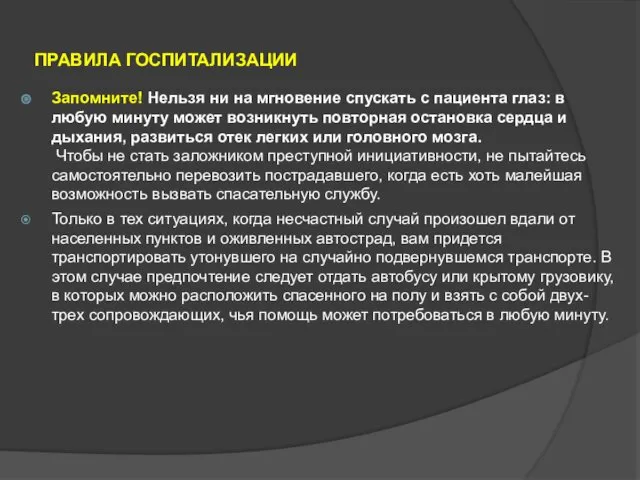 ПРАВИЛА ГОСПИТАЛИЗАЦИИ

Запомните! Нельзя ни на мгновение спускать с пациента глаз: в любую минуту может возникнуть повторная остановка сердца и дыхания, развиться отек легких или головного мозга.
Чтобы не стать заложником преступной инициативности, не пытайтесь самостоятельно перевозить пострадавшего, когда есть хоть малейшая возможность вызвать спасательную службу.

Только в тех ситуациях, когда несчастный случай произошел вдали от населенных пунктов и оживленных автострад, вам придется транспортировать утонувшего на случайно подвернувшемся транспорте. В этом случае предпочтение следует отдать автобусу или крытому грузовику, в которых можно расположить спасенного на полу и взять с собой двух-трех сопровождающих, чья помощь может потребоваться в любую минуту.